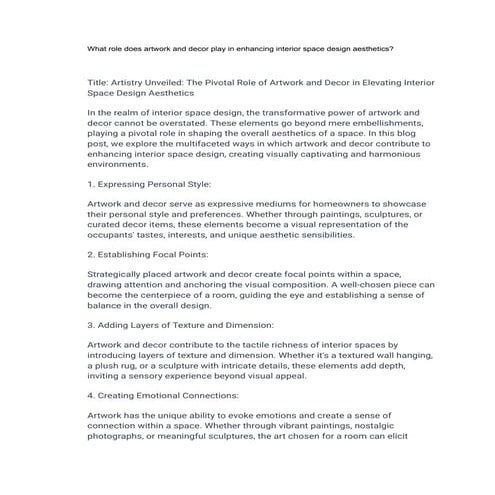 What role does artwork and decor play in enhancing interior space design aesthetics?

Title: Artistry Unveiled: The Pivotal Role of Artwork and Decor in Elevating Interior Space Design Aesthetics

In the realm of interior space design, the transformative power of artwork and decor cannot be overstated. These elements go beyond mere embellishments, playing a pivotal role in shaping the overall aesthetics of a space. In this blog post, we explore the multifaceted ways in which artwork and decor contribute to enhancing interior space design, creating visually captivating and harmonious environments.

1. Expressing Personal Style:

Artwork and decor serve as expressive mediums for homeowners to showcase their personal style and preferences. Whether through paintings, sculptures, or curated decor items, these elements become a visual representation of the occupants' tastes, interests, and unique aesthetic sensibilities.

2. Establishing Focal Points:

Strategically placed artwork and decor create focal points within a space, drawing attention and anchoring the visual composition. A well-chosen piece can become the centerpiece of a room, guiding the eye and establishing a sense of balance in the overall design.

3. Adding Layers of Texture and Dimension:

Artwork and decor contribute to the tactile richness of interior spaces by introducing layers of texture and dimension. Whether it's a textured wall hanging, a plush rug, or a sculpture with intricate details, these elements add depth, inviting a sensory experience beyond visual appeal.

4. Creating Emotional Connections:

Artwork has the unique ability to evoke emotions and create a sense of connection within a space. Whether through vibrant paintings, nostalgic photographs, or meaningful sculptures, the art chosen for a room can elicit